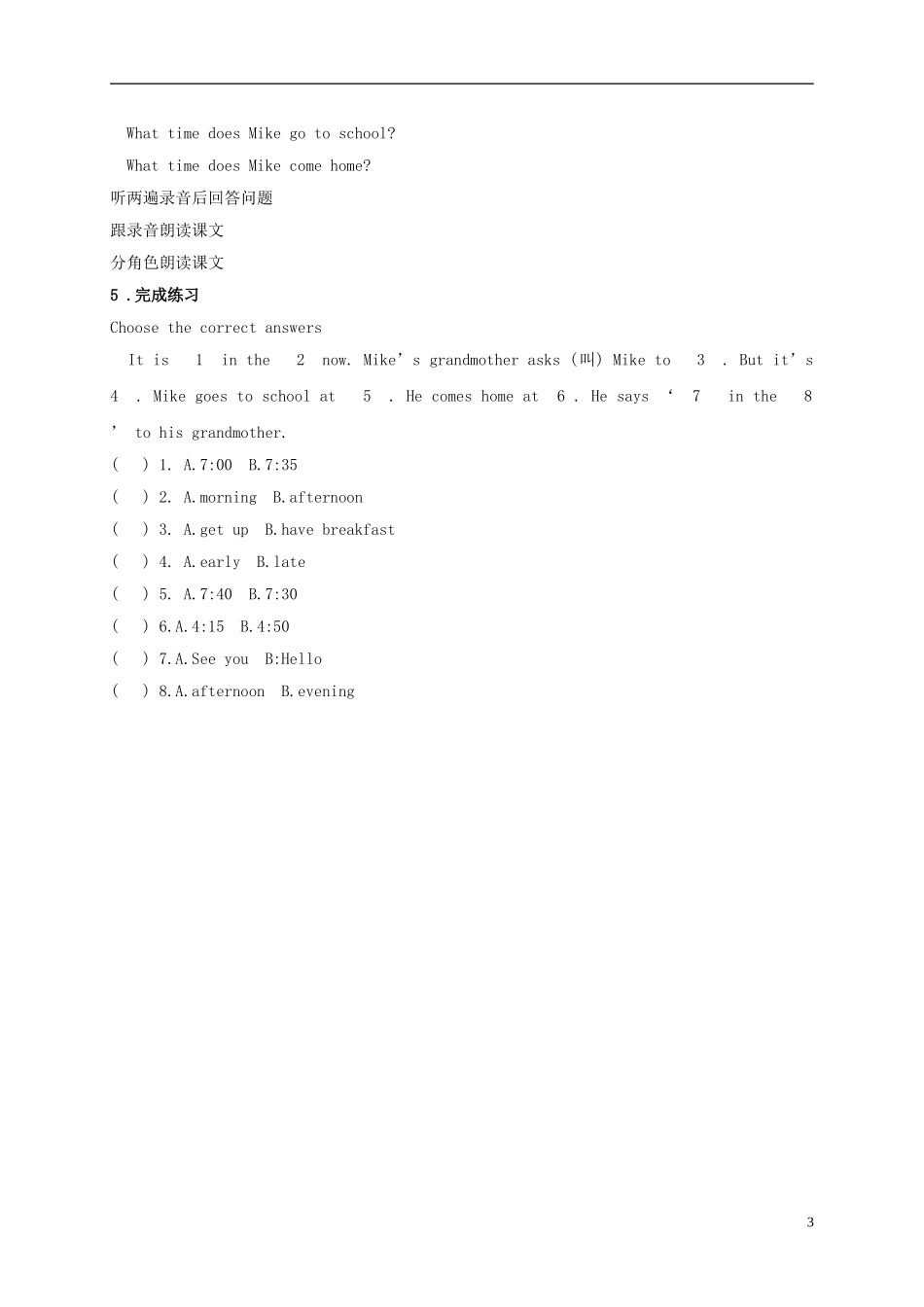 What time does Mike go to school?

What time does Mike come home?

听两遍录音后回答问题

跟录音朗读课文

分角色朗读课文

5．完成练习

Choose the correct answers

It is 1 in the 2 now. Mike’s grandmother asks (叫) Mike to 3 . But it’s 4 . Mike goes to school at 5 . He comes home at 6 . He says ‘ 7 in the 8 ’ to his grandmother.

( ) 1. A.7:00 B.7:35

( ) 2. A.morning B.afternoon

( ) 3. A.get up B.have breakfast

( ) 4. A.early B.late

( ) 5. A.7:40 B.7:30

( ) 6.A.4:15 B.4:50

( ) 7.A.See you B:Hello

( ) 8.A.afternoon B.evening

3